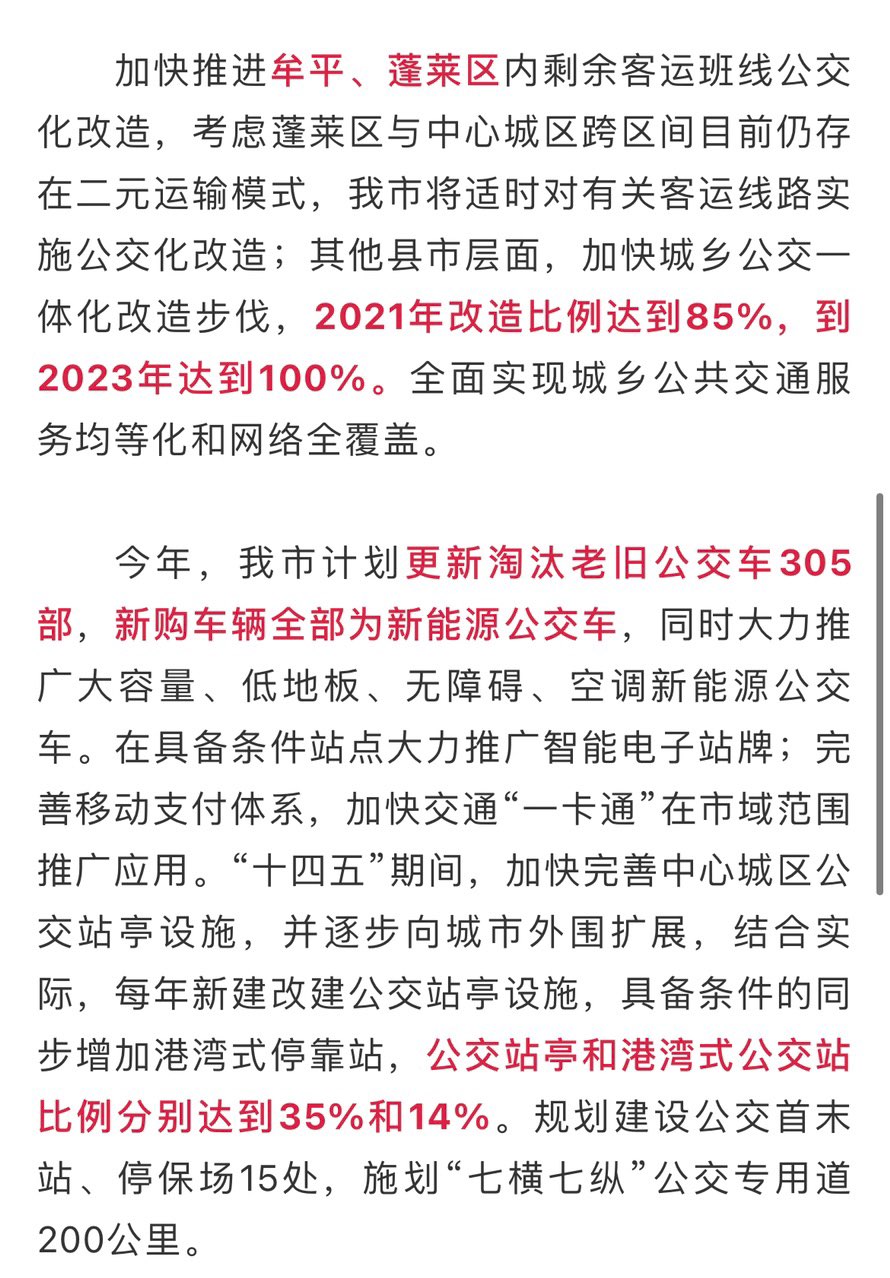 加快推进牟平、蓬莱区内剩余客运班线公交化改造，考虑蓬莱区与中心城区跨区间目前仍存在二元运输模式，我市将适时对有关客运线路实施公交化改造；其他县市层面，加快城乡公交一体化改造步伐，2021年改造比例达到85%，到2023年达到100%。全面实现城乡公共交通服务均等化和网络全覆盖。

今年，我市计划更新淘汰老旧公交车305部，新购车辆全部为新能源公交车，同时大力推广大容量、低地板、无障碍、空调新能源公交车。在具备条件站点大力推广智能电子站牌；完善移动支付体系，加快交通“一卡通”在市域范围推广应用。“十四五”期间，加快完善中心城区公交站亭设施，并逐步向城市外围扩展，结合实际，每年新建改建公交站亭设施，具备条件的同步增加港湾式停靠站，公交站亭和港湾式公交站比例分别达到35%和14%。规划建设公交首末站、停保场15处，施划“七横七纵”公交专用道200公里。